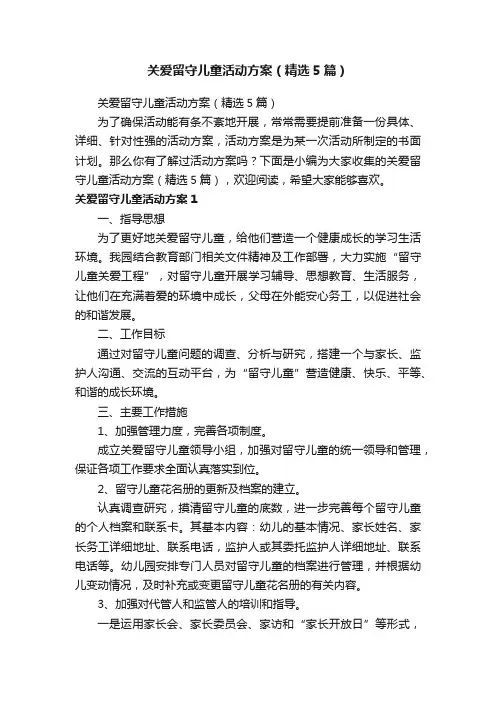 关爱留守儿童活动方案（精选5篇）

关爱留守儿童活动方案（精选5篇）

为了确保活动能有条不紊地开展，常常需要提前准备一份具体、详细、针对性强的活动方案，活动方案是为某一次活动所制定的书面计划。那么你有了解过活动方案吗？下面是小编为大家收集的关爱留守儿童活动方案（精选5篇），欢迎阅读，希望大家能够喜欢。

关爱留守儿童活动方案1

一、指导思想

为了更好地关爱留守儿童，给他们营造一个健康成长的学习生活环境。我园结合教育部门相关文件精神及工作部署，大力实施“留守儿童关爱工程”，对留守儿童开展学习辅导、思想教育、生活服务，让他们在充满着爱的环境中成长，父母在外能安心务工，以促进社会的和谐发展。

二、工作目标

通过对留守儿童问题的调查、分析与研究，搭建一个与家长、监护人沟通、交流的互动平台，为“留守儿童”营造健康、快乐、平等、和谐的成长环境。

三、主要工作措施

1、加强管理力度，完善各项制度。

成立关爱留守儿童领导小组，加强对留守儿童的统一领导和管理，保证各项工作要求全面认真落实到位。

2、留守儿童花名册的更新及档案的建立。

认真调查研究，摸清留守儿童的底数，进一步完善每个留守儿童的个人档案和联系卡。其基本内容：幼儿的基本情况、家长姓名、家长务工详细地址、联系电话，监护人或其委托监护人详细地址、联系电话等。幼儿园安排专门人员对留守儿童的档案进行管理，并根据幼儿变动情况，及时补充或变更留守儿童花名册的有关内容。

3、加强对代管人和监管人的培训和指导。

一是运用家长会、家长委员会、家访和“家长开放日”等形式，